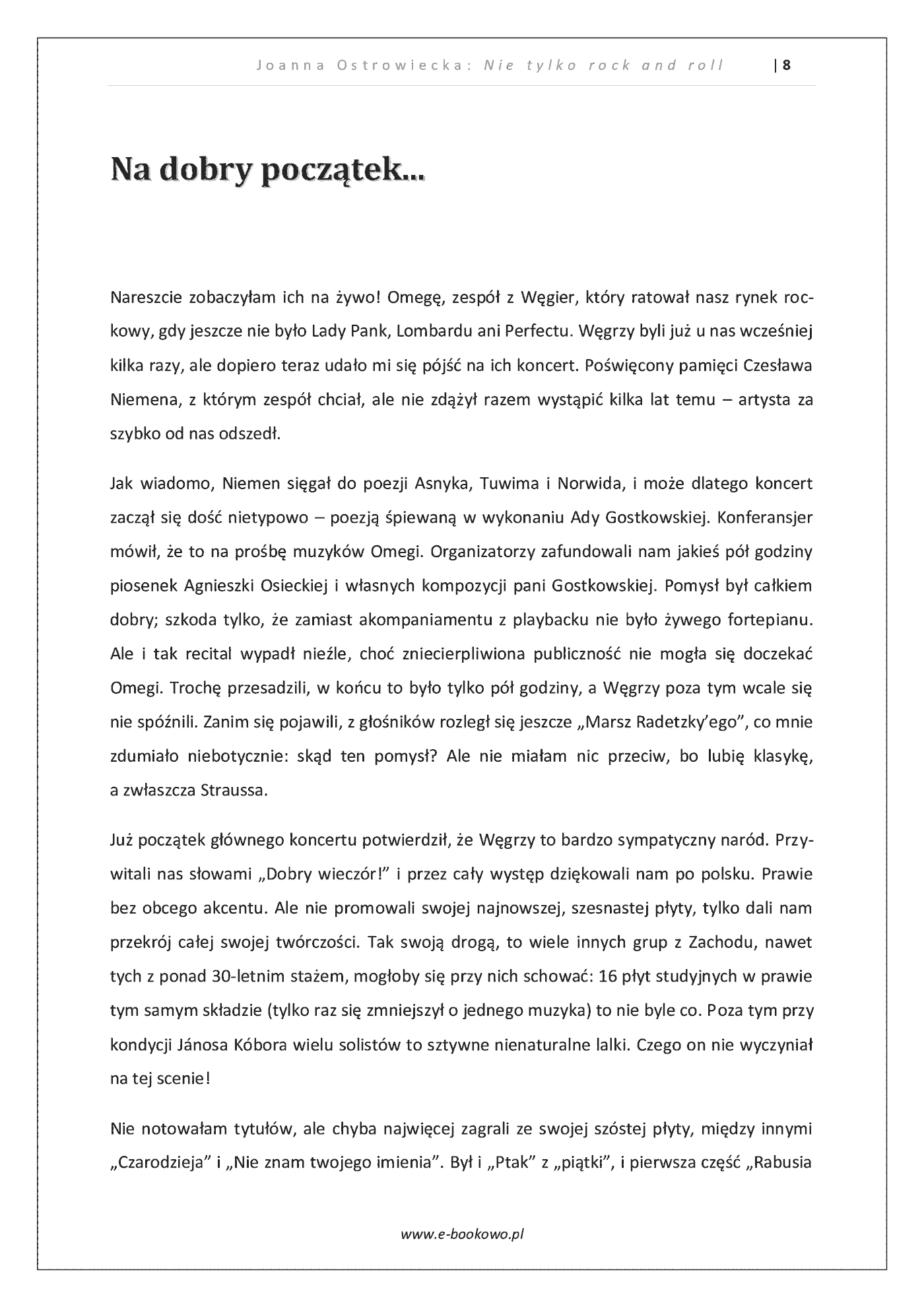 Joanna Ostrowiecka: Nie tylko rock and roll | 8

Na dobry początek...

Nareszcie zobaczyłam ich na żywo! Omegę, zespół z Węgier, który ratował nasz rynek rockowy, gdy jeszcze nie było Lady Pank, Lombardu ani Perfectu. Węgrzy byli już u nas wcześniej kilka razy, ale dopiero teraz udało mi się pójść na ich koncert. Poświęcony pamięci Czesława Niemena, z którym zespół chciał, ale nie zdążył razem wystąpić kilka lat temu – artysta za szybko od nas odszedł.

Jak wiadomo, Niemen sięgał do poezji Asnyka, Tuwima i Norwida, i może dlatego koncert zaczął się dość nietypowo – poezją śpiewaną w wykonaniu Ady Gostkowskiej. Konferansjer mówił, że to na prośbę muzyków Omegi. Organizatorzy zafundowali nam jakieś pół godziny piosenek Agnieszki Osieckiej i własnych kompozycji pani Gostkowskiej. Pomysł był całkiem dobry; szkoda tylko, że zamiast akompaniamentu z playbacku nie było żywego fortepianu. Ale i tak recital wypadł nieźle, choć zniecierpliwiona publiczność nie mogła się doczekać Omegi. Trochę przesadzili, w końcu to było tylko pół godziny, a Węgrzy poza tym wcale się nie spóźnili. Zanim się pojawili, z głośników rozległ się jeszcze „Marsz Radetzky'ego", co mnie zdumiało niebotycznie: skąd ten pomysł? Ale nie miałam nic przeciw, bo lubię klasykę, a zwłaszcza Straussa.

Już początek głównego koncertu potwierdził, że Węgrzy to bardzo sympatyczny naród. Przywitali nas słowami „Dobry wieczór!" i przez cały występ dziękowali nam po polsku. Prawie bez obcego akcentu. Ale nie promowali swojej najnowszej, szesnastej płyty, tylko dali nam przekrój całej swojej twórczości. Tak swoją drogą, to wiele innych grup z Zachodu, nawet tych z ponad 30-letnim stażem, mogłoby się przy nich schować: 16 płyt studyjnych w prawie tym samym składzie (tylko raz się zmniejszył o jednego muzyka) to nie byle co. Poza tym przy kondycji Jánosa Kóbora wielu solistów to sztywne nienaturalne lalki. Czego on nie wyczyniał na tej scenie!

Nie notowałam tytułów, ale chyba najwięcej zagrali ze swojej szóstej płyty, między innymi „Czarodzieja" i „Nie znam twojego imienia". Był i „Ptak" z „piątki", i pierwsza część „Rabusia

www.e-bookowo.pl